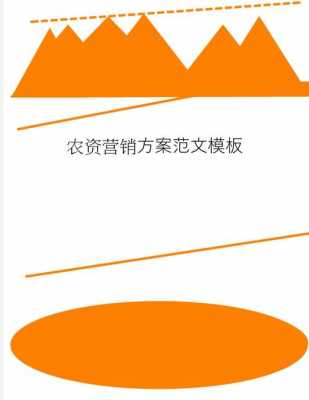 农资营销方案范文模板